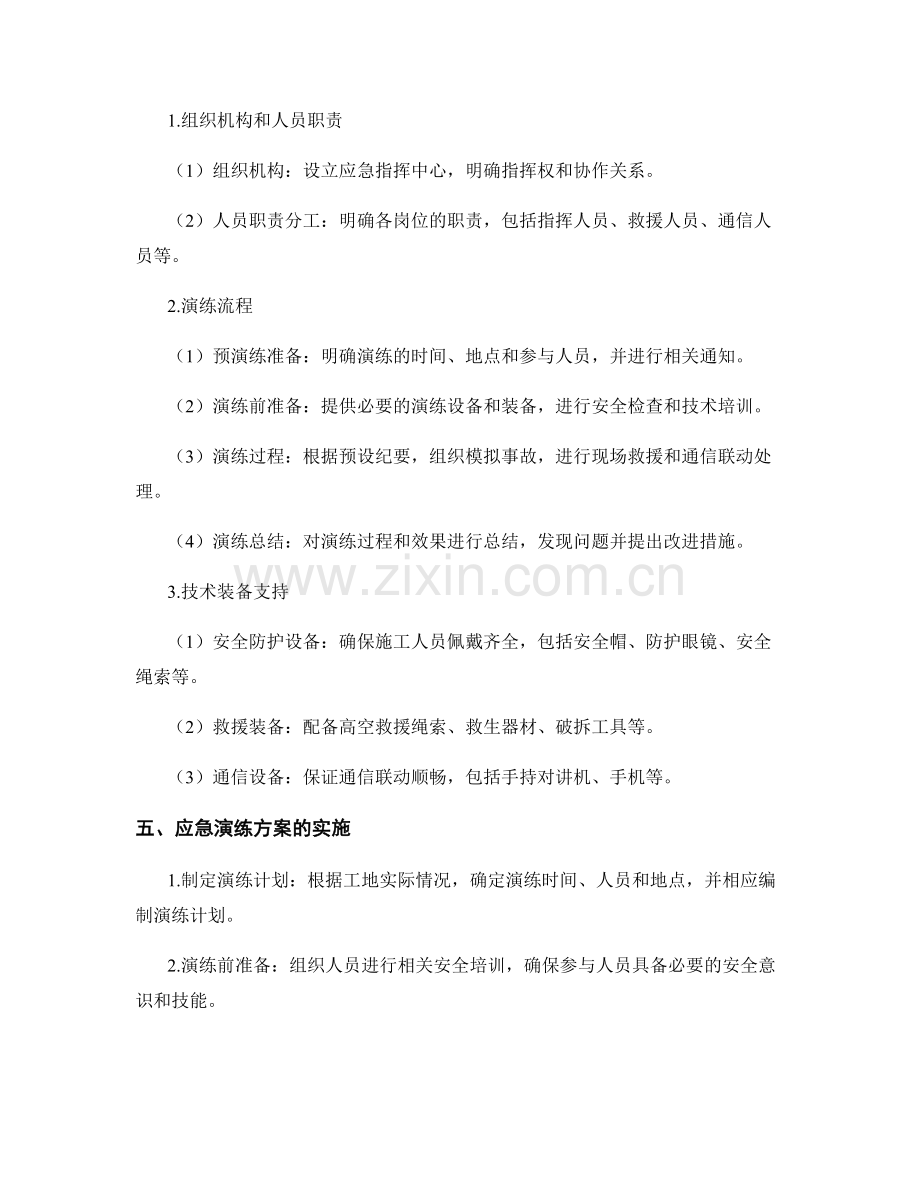 1.组织机构和人员职责

（1）组织机构：设立应急指挥中心，明确指挥权和协作关系。

（2）人员职责分工：明确各岗位的职责，包括指挥人员、救援人员、通信人员等。

2.演练流程

（1）预演练准备：明确演练的时间、地点和参与人员，并进行相关通知。

（2）演练前准备：提供必要的演练设备和装备，进行安全检查和技术培训。

（3）演练过程：根据预设纪要，组织模拟事故，进行现场救援和通信联动处理。

（4）演练总结：对演练过程和效果进行总结，发现问题并提出改进措施。

3.技术装备支持

（1）安全防护设备：确保施工人员佩戴齐全，包括安全帽、防护眼镜、安全绳索等。

（2）救援装备：配备高空救援绳索、救生器材、破拆工具等。

（3）通信设备：保证通信联动顺畅，包括手持对讲机、手机等。

五、应急演练方案的实施

1.制定演练计划：根据工地实际情况，确定演练时间、人员和地点，并相应编制演练计划。

2.演练前准备：组织人员进行相关安全培训，确保参与人员具备必要的安全意识和技能。

www.zixin.com.cn